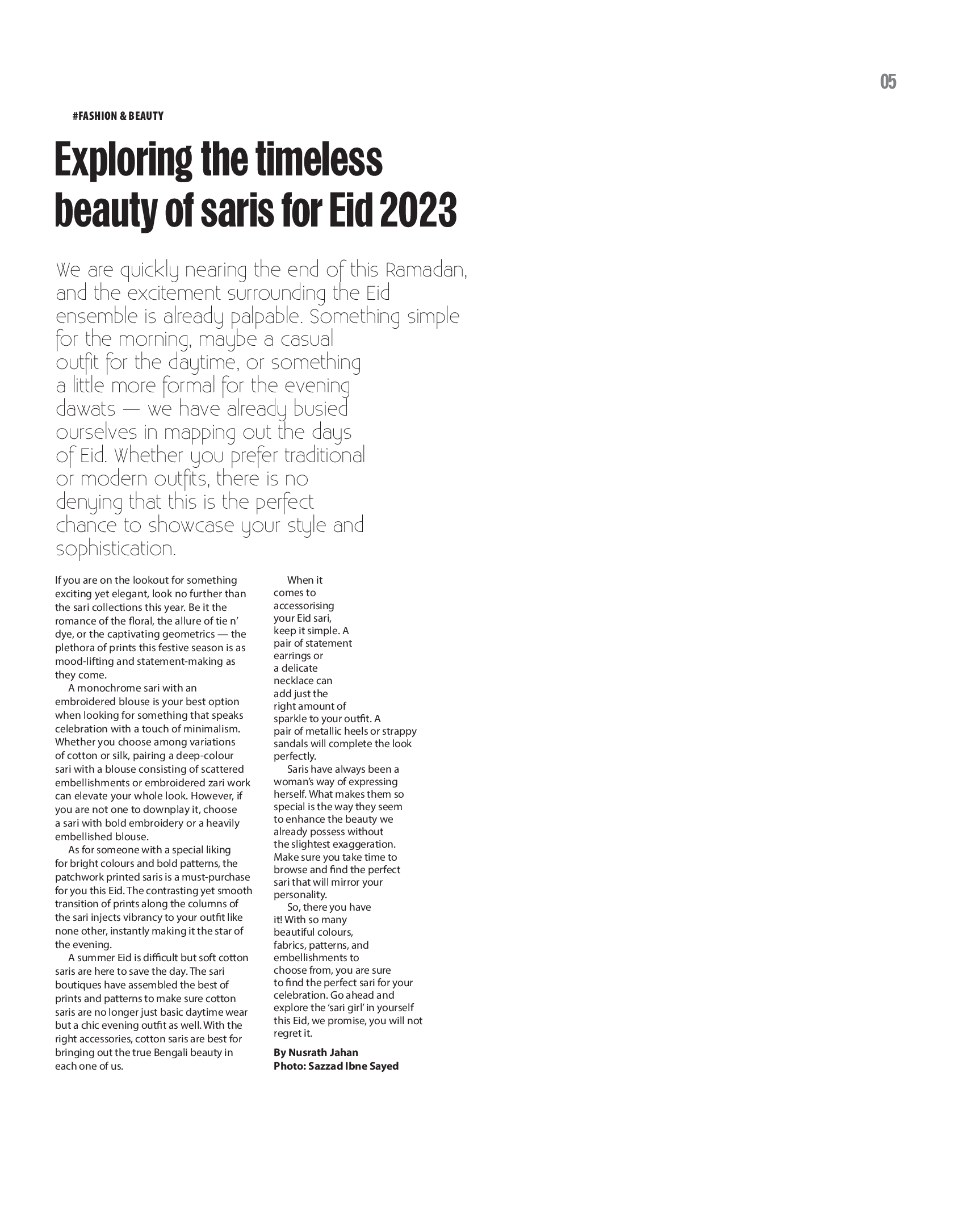 05

#FASHION & BEAUTY

Exploring the timeless beauty of saris for Eid 2023

We are quickly nearing the end of this Ramadan, and the excitement surrounding the Eid ensemble is already palpable. Something simple for the morning, maybe a casual outfit for the daytime, or something a little more formal for the evening dawats — we have already busied ourselves in mapping out the days of Eid. Whether you prefer traditional or modern outfits, there is no denying that this is the perfect chance to showcase your style and sophistication.

If you are on the lookout for something exciting yet elegant, look no further than the sari collections this year. Be it the romance of the floral, the allure of tie n' dye, or the captivating geometrics — the plethora of prints this festive season is as mood-lifting and statement-making as they come.

A monochrome sari with an embroidered blouse is your best option when looking for something that speaks celebration with a touch of minimalism. Whether you choose among variations of cotton or silk, pairing a deep-colour sari with a blouse consisting of scattered embellishments or embroidered zari work can elevate your whole look. However, if you are not one to downplay it, choose a sari with bold embroidery or a heavily embellished blouse.

As for someone with a special liking for bright colours and bold patterns, the patchwork printed saris is a must-purchase for you this Eid. The contrasting yet smooth transition of prints along the columns of the sari injects vibrancy to your outfit like none other, instantly making it the star of the evening.

A summer Eid is difficult but soft cotton saris are here to save the day. The sari boutiques have assembled the best of prints and patterns to make sure cotton saris are no longer just basic daytime wear but a chic evening outfit as well. With the right accessories, cotton saris are best for bringing out the true Bengali beauty in each one of us.

When it comes to accessorising your Eid sari, keep it simple. A pair of statement earrings or a delicate necklace can add just the right amount of sparkle to your outfit. A pair of metallic heels or strappy sandals will complete the look perfectly.

Saris have always been a woman's way of expressing herself. What makes them so special is the way they seem to enhance the beauty we already possess without the slightest exaggeration. Make sure you take time to browse and find the perfect sari that will mirror your personality.

So, there you have it! With so many beautiful colours, fabrics, patterns, and embellishments to choose from, you are sure to find the perfect sari for your celebration. Go ahead and explore the 'sari girl' in yourself this Eid, we promise, you will not regret it.

By Nusrath Jahan
Photo: Sazzad Ibne Sayed